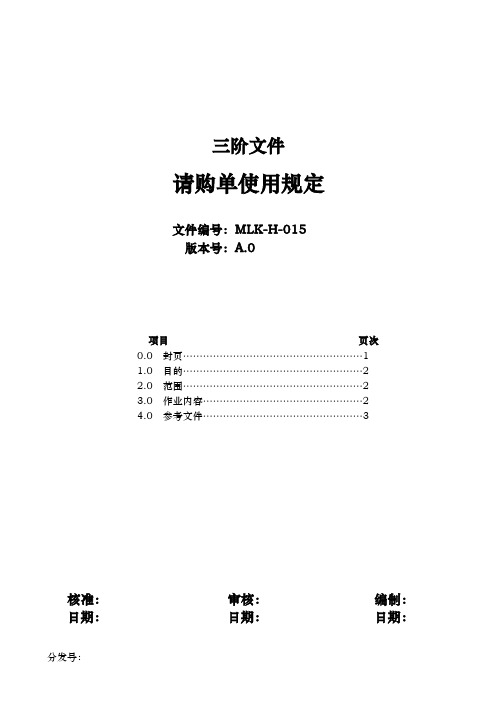 三阶文件

请购单使用规定

文件编号：MLK-H-015
版本号：A.0

项目 页次
0.0 封页……………………………………………………1
1.0 目的……………………………………………………2
2.0 范围……………………………………………………2
3.0 作业内容………………………………………………2
4.0 参考文件………………………………………………3

核准： 审核： 编制：
日期： 日期： 日期：

分发号：